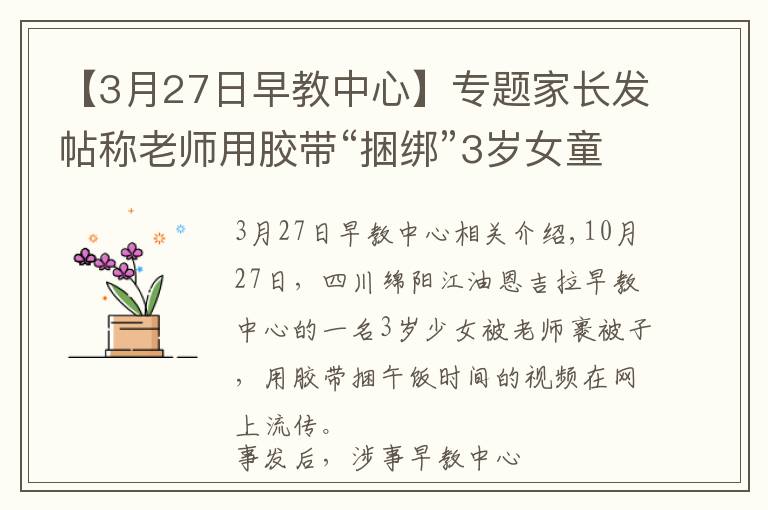 【3月27日早教中心】专题家长发帖称老师用胶带“捆绑”3岁女童

3月27日早教中心相关介绍，10月27日，四川绵阳江油恩吉拉早教中心的一名3岁少女被老师裹被子，用胶带捆午饭时间的视频在网上流传。
事发后，涉事早教中心